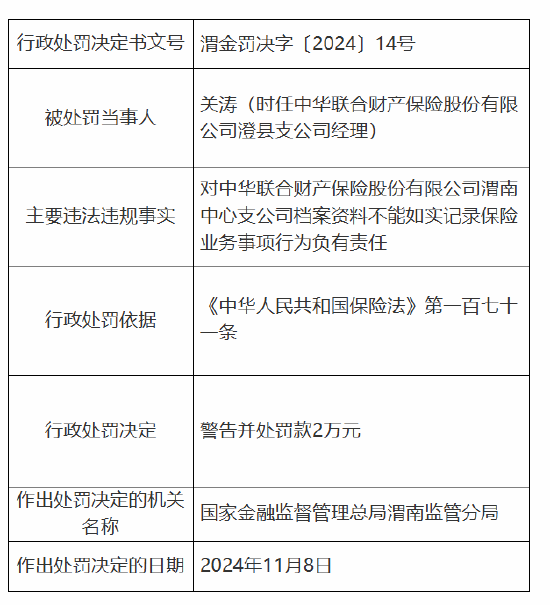 | 行政处罚决定书文号 | 渭金罚决字〔2024〕14号 |
|---|---|
| 被处罚当事人 | 关涛（时任中华联合财产保险股份有限公司澄县支公司经理） |
| 主要违法违规事实 | 对中华联合财产保险股份有限公司渭南中心支公司档案资料不能如实记录保险业务事项行为负有责任 |
| 行政处罚依据 | 《中华人民共和国保险法》第一百七十一条 |
| 行政处罚决定 | 警告并处罚款2万元 |
| 作出处罚决定的机关名称 | 国家金融监督管理总局渭南监管分局 |
| 作出处罚决定的日期 | 2024年11月8日 |